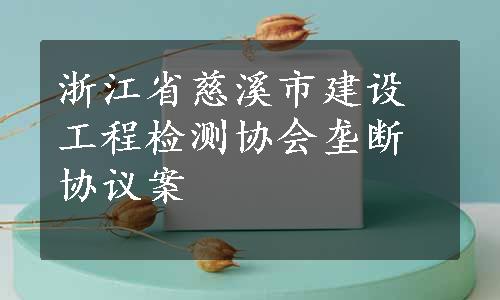 浙江省慈溪市建设工程检测协会垄断协议案